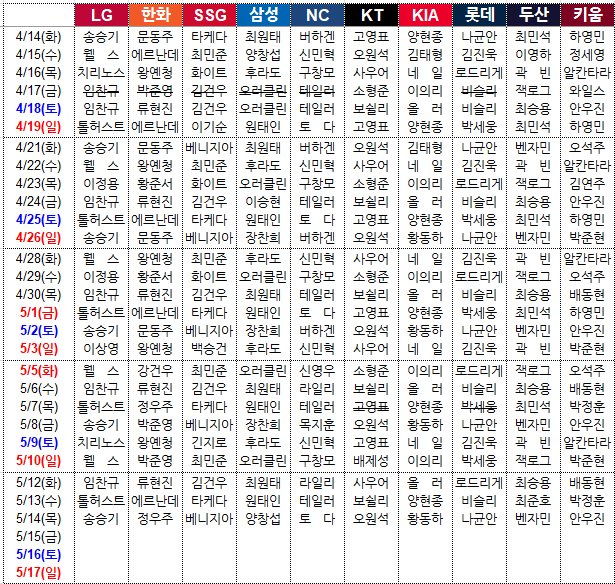 | | LG | 한화 | SSG | 삼성 | NC | KT | KIA | 롯데 | 두산 | 키움 |
|---|---|---|---|---|---|---|---|---|---|---|
| 4/14(화) | 송승기 | 문동주 | 타케다 | 최원태 | 버하겐 | 고영표 | 양현종 | 나균안 | 최민석 | 하영민 |
| 4/15(수) | 웰 스 | 에르난데 | 최민준 | 양창섭 | 신민혁 | 오원석 | 김태형 | 김진욱 | 이영하 | 정세영 |
| 4/16(목) | 치리노스 | 왕옌청 | 화이트 | 후라도 | 구창모 | 사우어 | 네 일 | 로드리게 | 곽 빈 | 알칸타라 |
| 4/17(금) | ~~임찬규~~ | ~~박준영~~ | ~~김건우~~ | ~~오러클린~~ | ~~테일러~~ | 소형준 | 이의리 | ~~비슬리~~ | 잭로그 | 와일스 |
| 4/18(토) | 임찬규 | 류현진 | 김건우 | 오러클린 | 테일러 | 보쉴리 | 올 러 | 비슬리 | 최승용 | 안우진 |
| 4/19(일) | 톨허스트 | 에르난데 | 이기순 | 원태인 | 토 다 | 고영표 | 양현종 | 박세웅 | 최민석 | 하영민 |
| 4/21(화) | 송승기 | 문동주 | 베니지아 | 최원태 | 버하겐 | 오원석 | 김태형 | 나균안 | 벤자민 | 오석주 |
| 4/22(수) | 웰 스 | 왕옌청 | 최민준 | 후라도 | 신민혁 | 사우어 | 네 일 | 김진욱 | 곽 빈 | 알칸타라 |
| 4/23(목) | 이정용 | 황준서 | 화이트 | 오러클린 | 구창모 | 소형준 | 이의리 | 로드리게 | 잭로그 | 김연주 |
| 4/24(금) | 임찬규 | 류현진 | 김건우 | 이승현 | 테일러 | 보쉴리 | 올 러 | 비슬리 | 최승용 | 안우진 |
| 4/25(토) | 톨허스트 | 에르난데 | 타케다 | 원태인 | 토 다 | 고영표 | 양현종 | 박세웅 | 최민석 | 하영민 |
| 4/26(일) | 송승기 | 문동주 | 베니지아 | 장찬희 | 버하겐 | 오원석 | 황동하 | 나균안 | 벤자민 | 박준현 |
| 4/28(화) | 웰 스 | 왕옌청 | 최민준 | 후라도 | 신민혁 | 사우어 | 네 일 | 김진욱 | 곽 빈 | 알칸타라 |
| 4/29(수) | 이정용 | 황준서 | 화이트 | 오러클린 | 구창모 | 소형준 | 이의리 | 로드리게 | 잭로그 | 오석주 |
| 4/30(목) | 임찬규 | 류현진 | 김건우 | 최원태 | 테일러 | 보쉴리 | 올 러 | 비슬리 | 최승용 | 배동현 |
| 5/1(금) | 톨허스트 | 에르난데 | 타케다 | 원태인 | 토 다 | 고영표 | 양현종 | 박세웅 | 최민석 | 하영민 |
| 5/2(토) | 송승기 | 문동주 | 베니지아 | 장찬희 | 버하겐 | 오원석 | 황동하 | 나균안 | 벤자민 | 안우진 |
| 5/3(일) | 이상영 | 왕옌청 | 백승건 | 후라도 | 신민혁 | 사우어 | 네 일 | 김진욱 | 곽 빈 | 박준현 |
| 5/5(화) | 웰 스 | 강건우 | 최민준 | 오러클린 | 신영우 | 소형준 | 이의리 | 로드리게 | 잭로그 | 오석주 |
| 5/6(수) | 임찬규 | 류현진 | 김건우 | 최원태 | 라일리 | 보쉴리 | 올 러 | 비슬리 | 최승용 | 배동현 |
| 5/7(목) | 톨허스트 | 정우주 | 타케다 | 원태인 | 테일러 | ~~고영표~~ | 양현종 | ~~박세웅~~ | 최민석 | 박정훈 |
| 5/8(금) | 송승기 | 박준영 | 베니지아 | 장찬희 | 목지훈 | 오원석 | 황동하 | 나균안 | 벤자민 | 안우진 |
| 5/9(토) | 치리노스 | 왕옌청 | 긴지로 | 후라도 | 신민혁 | 고영표 | 네 일 | 김진욱 | 곽 빈 | 알칸타라 |
| 5/10(일) | 웰 스 | 박준영 | 최민준 | 오러클린 | 구창모 | 배제성 | 이의리 | 박세웅 | 잭로그 | 박준현 |
| 5/12(화) | 임찬규 | 류현진 | 김건우 | 최원태 | 라일리 | 사우어 | 올 러 | 로드리게 | 최승용 | 배동현 |
| 5/13(수) | 톨허스트 | 에르난데 | 타케다 | 원태인 | 테일러 | 보쉴리 | 양현종 | 비슬리 | 최준호 | 박정훈 |
| 5/14(목) | 송승기 | 정우주 | 베니지아 | 양창섭 | 토 다 | 오원석 | 황동하 | 나균안 | 벤자민 | 안우진 |
| 5/15(금) | | | | | | | | | | |
| 5/16(토) | | | | | | | | | | |
| 5/17(일) | | | | | | | | | | |